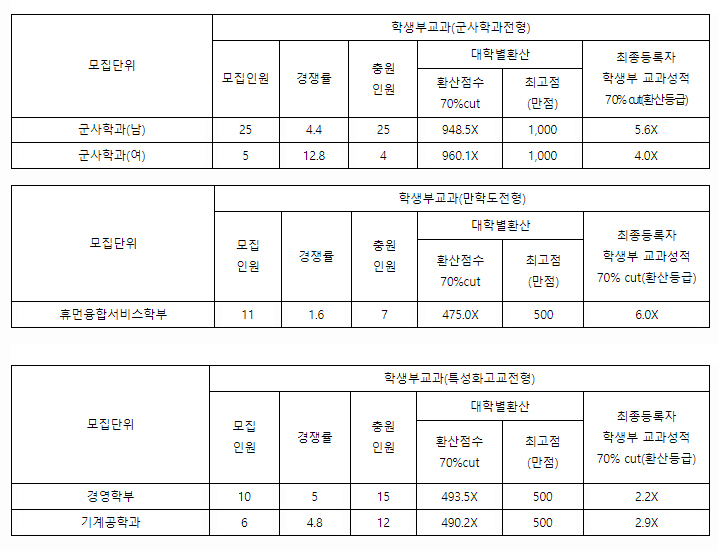 | 모집단위 | 학생부교과(군사학과전형) | | | | | |
|---|---|---|---|---|---|---|
| | 모집인원 | 경쟁률 | 충원 인원 | 대학별환산 | | 최종등록자 학생부 교과성적 70% cut(환산등급) |
| | | | | 환산점수 70%cut | 최고점 (만점) | |
| 군사학과(남) | 25 | 4.4 | 25 | 948.5X | 1,000 | 5.6X |
| 군사학과(여) | 5 | 12.8 | 4 | 960.1X | 1,000 | 4.0X |

| 모집단위 | 학생부교과(만학도전형) | | | | | |
|---|---|---|---|---|---|---|
| | 모집 인원 | 경쟁률 | 충원 인원 | 대학별환산 | | 최종등록자 학생부 교과성적 70% cut(환산등급) |
| | | | | 환산점수 70%cut | 최고점 (만점) | |
| 휴먼융합서비스학부 | 11 | 1.6 | 7 | 475.0X | 500 | 6.0X |

| 모집단위 | 학생부교과(특성화고교전형) | | | | | |
|---|---|---|---|---|---|---|
| | 모집 인원 | 경쟁률 | 충원 인원 | 대학별환산 | | 최종등록자 학생부 교과성적 70% cut(환산등급) |
| | | | | 환산점수 70%cut | 최고점 (만점) | |
| 경영학부 | 10 | 5 | 15 | 493.5X | 500 | 2.2X |
| 기계공학과 | 6 | 4.8 | 12 | 490.2X | 500 | 2.9X |